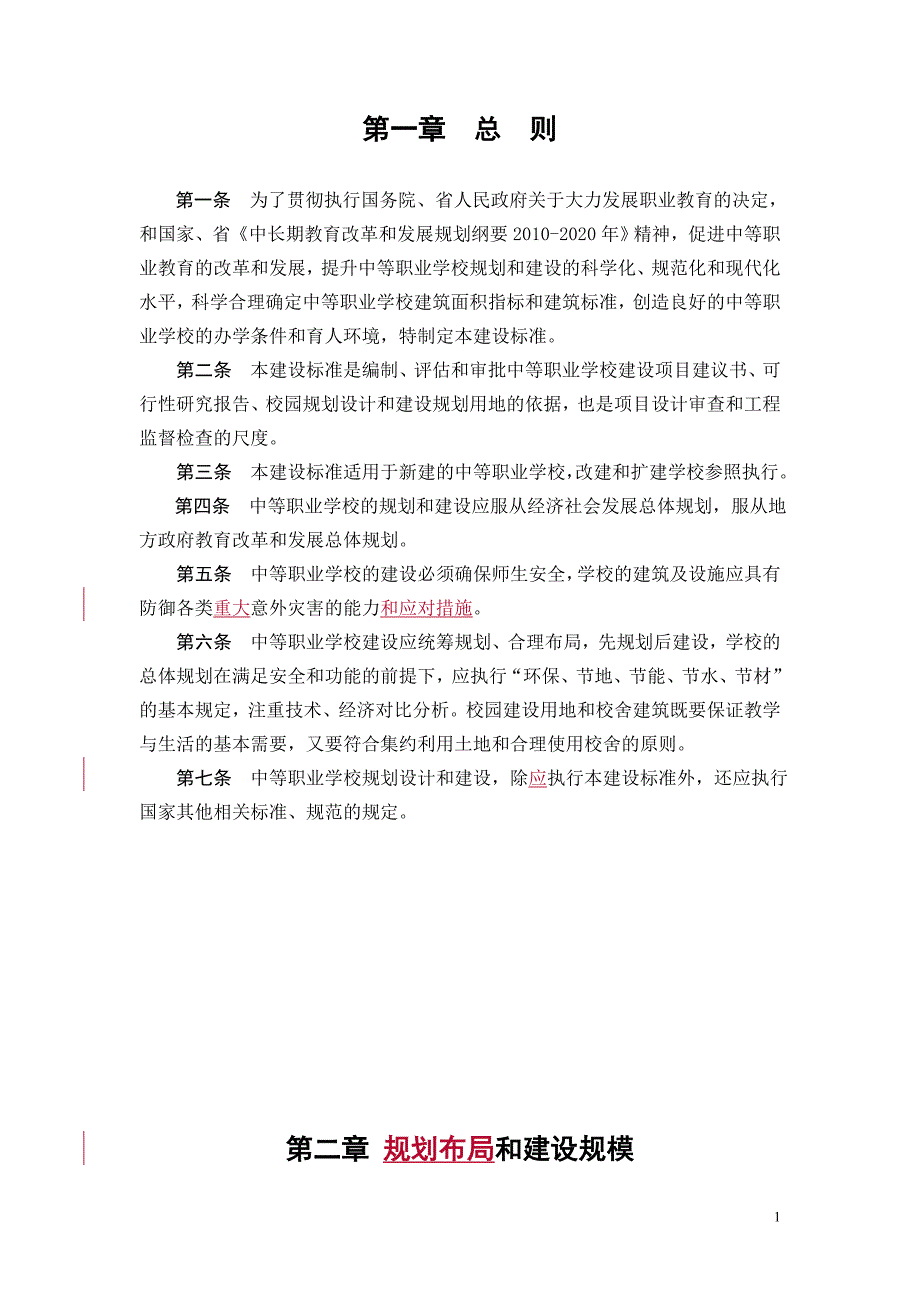 第一章　总　则

第一条　为了贯彻执行国务院、省人民政府关于大力发展职业教育的决定，和国家、省《中长期教育改革和发展规划纲要 2010-2020 年》精神，促进中等职业教育的改革和发展，提升中等职业学校规划和建设的科学化、规范化和现代化水平，科学合理确定中等职业学校建筑面积指标和建筑标准，创造良好的中等职业学校的办学条件和育人环境，特制定本建设标准。

第二条　本建设标准是编制、评估和审批中等职业学校建设项目建议书、可行性研究报告、校园规划设计和建设规划用地的依据，也是项目设计审查和工程监督检查的尺度。

第三条　本建设标准适用于新建的中等职业学校，改建和扩建学校参照执行。

第四条　中等职业学校的规划和建设应服从经济社会发展总体规划，服从地方政府教育改革和发展总体规划。

第五条　中等职业学校的建设必须确保师生安全，学校的建筑及设施应具有防御各类重大意外灾害的能力和应对措施。

第六条　中等职业学校建设应统筹规划、合理布局，先规划后建设，学校的总体规划在满足安全和功能的前提下，应执行“环保、节地、节能、节水、节材”的基本规定，注重技术、经济对比分析。校园建设用地和校舍建筑既要保证教学与生活的基本需要，又要符合集约利用土地和合理使用校舍的原则。

第七条　中等职业学校规划设计和建设，除应执行本建设标准外，还应执行国家其他相关标准、规范的规定。

第二章 规划布局和建设规模

1